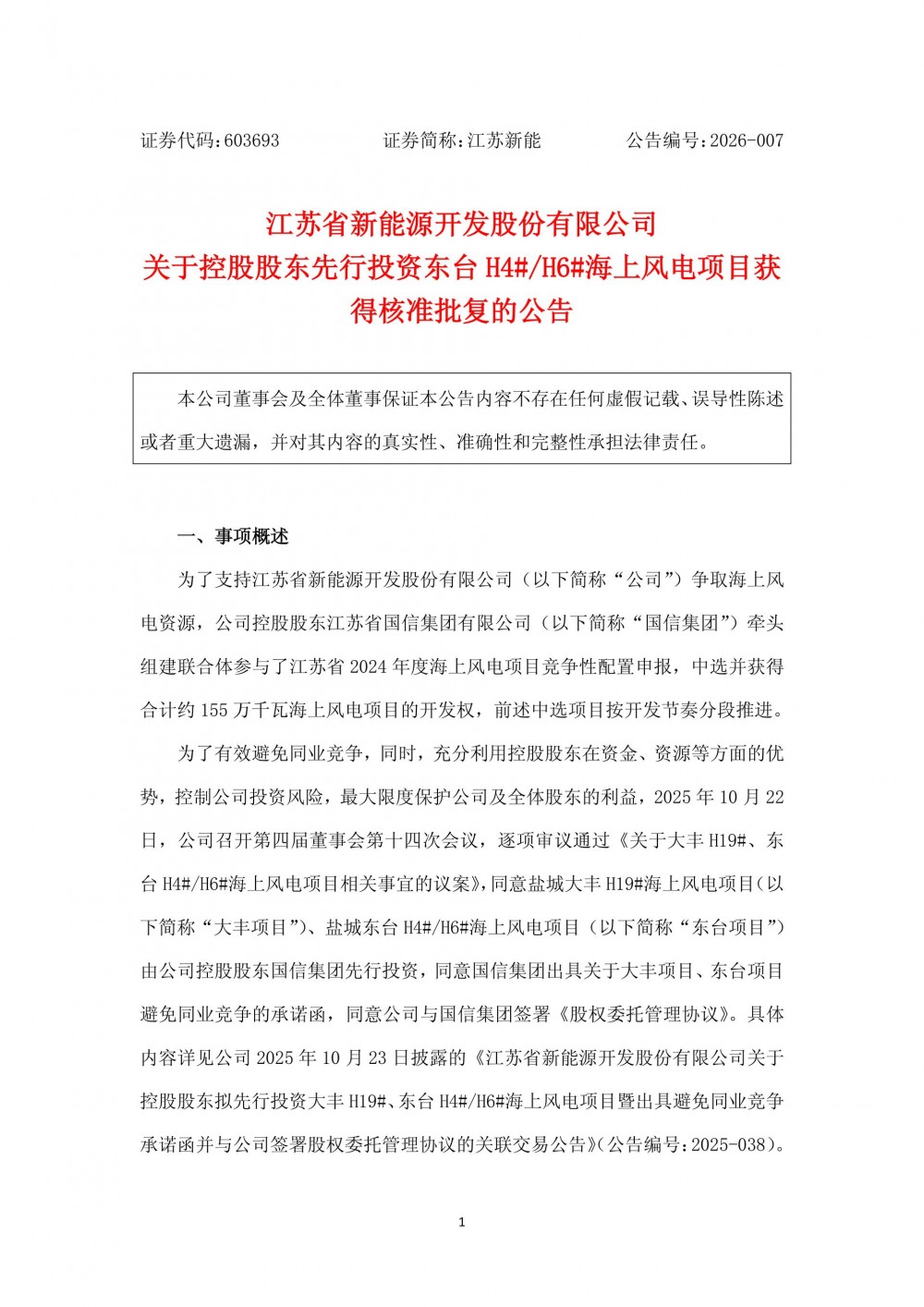 证券代码：603693　　　　证券简称：江苏新能　　　　公告编号：2026-007

江苏省新能源开发股份有限公司
关于控股股东先行投资东台 H4#/H6#海上风电项目获得核准批复的公告

本公司董事会及全体董事保证本公告内容不存在任何虚假记载、误导性陈述或者重大遗漏，并对其内容的真实性、准确性和完整性承担法律责任。

一、事项概述

为了支持江苏省新能源开发股份有限公司（以下简称“公司”）争取海上风电资源，公司控股股东江苏省国信集团有限公司（以下简称“国信集团”）牵头组建联合体参与了江苏省 2024 年度海上风电项目竞争性配置申报，中选并获得合计约 155 万千瓦海上风电项目的开发权，前述中选项目按开发节奏分段推进。

为了有效避免同业竞争，同时，充分利用控股股东在资金、资源等方面的优势，控制公司投资风险，最大限度保护公司及全体股东的利益，2025 年 10 月 22 日，公司召开第四届董事会第十四次会议，逐项审议通过《关于大丰 H19#、东台 H4#/H6#海上风电项目相关事宜的议案》，同意盐城大丰 H19#海上风电项目（以下简称“大丰项目”）、盐城东台 H4#/H6#海上风电项目（以下简称“东台项目”）由公司控股股东国信集团先行投资，同意国信集团出具关于大丰项目、东台项目避免同业竞争的承诺函，同意公司与国信集团签署《股权委托管理协议》。具体内容详见公司 2025 年 10 月 23 日披露的《江苏省新能源开发股份有限公司关于控股股东拟先行投资大丰 H19#、东台 H4#/H6#海上风电项目暨出具避免同业竞争承诺函并与公司签署股权委托管理协议的关联交易公告》（公告编号：2025-038）。

1